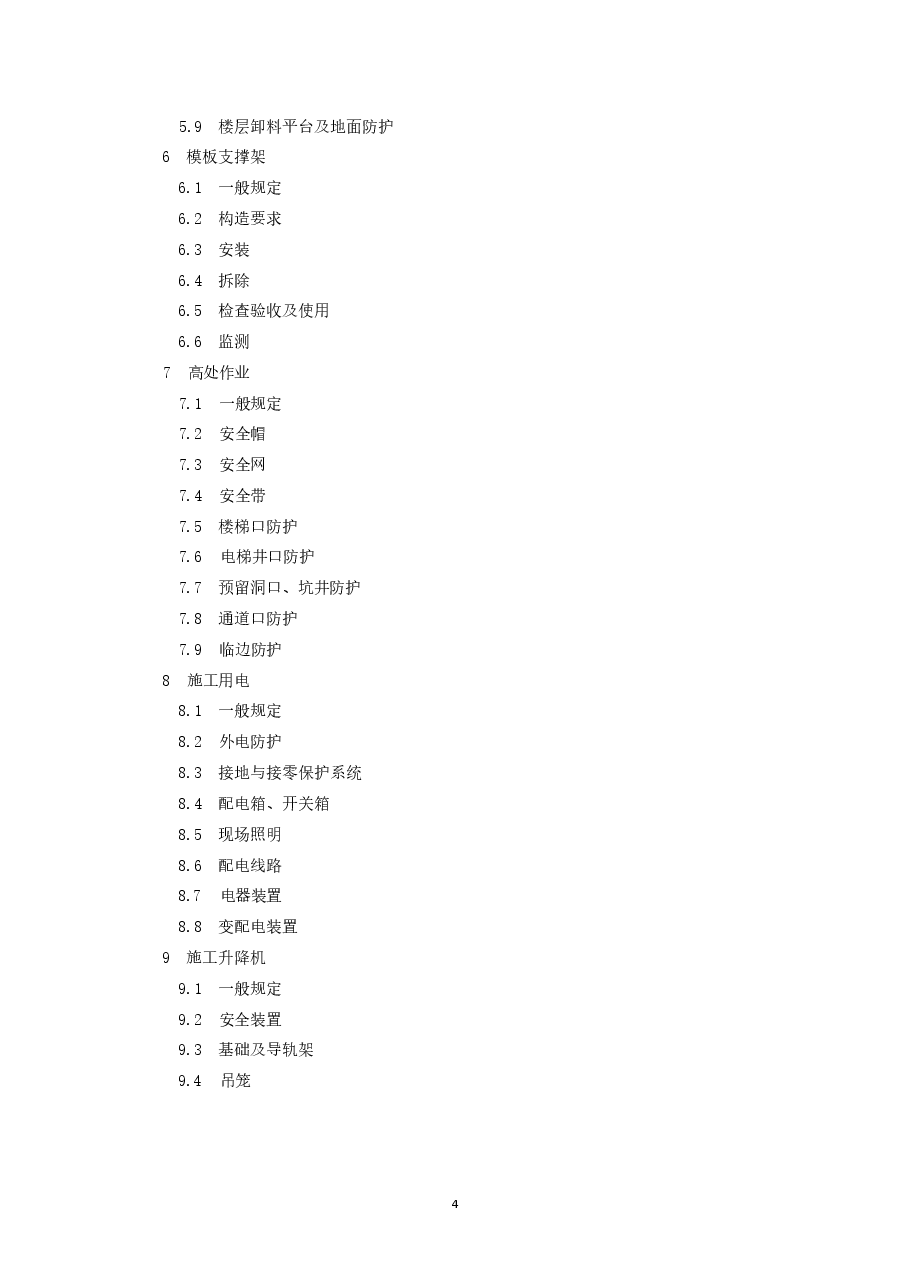 5.9 楼层卸料平台及地面防护
6 模板支撑架
6.1 一般规定
6.2 构造要求
6.3 安装
6.4 拆除
6.5 检查验收及使用
6.6 监测
7 高处作业
7.1 一般规定
7.2 安全帽
7.3 安全网
7.4 安全带
7.5 楼梯口防护
7.6 电梯井口防护
7.7 预留洞口、坑井防护
7.8 通道口防护
7.9 临边防护
8 施工用电
8.1 一般规定
8.2 外电防护
8.3 接地与接零保护系统
8.4 配电箱、开关箱
8.5 现场照明
8.6 配电线路
8.7 电器装置
8.8 变配电装置
9 施工升降机
9.1 一般规定
9.2 安全装置
9.3 基础及导轨架
9.4 吊笼

4